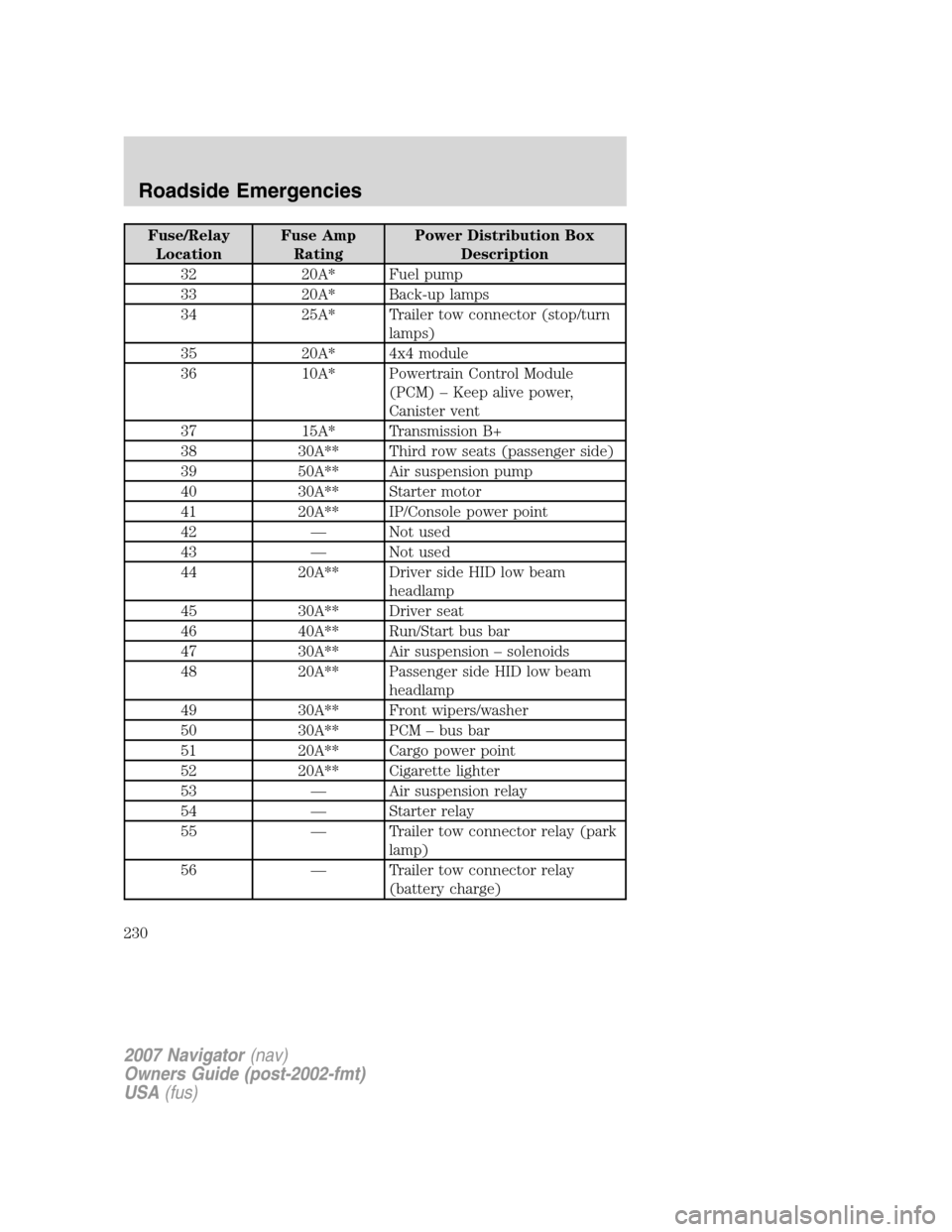 Roadside Emergencies

| Fuse/Relay Location | Fuse Amp Rating | Power Distribution Box Description |
|---|---|---|
| 32 | 20A* | Fuel pump |
| 33 | 20A* | Back-up lamps |
| 34 | 25A* | Trailer tow connector (stop/turn lamps) |
| 35 | 20A* | 4x4 module |
| 36 | 10A* | Powertrain Control Module (PCM) – Keep alive power, Canister vent |
| 37 | 15A* | Transmission B+ |
| 38 | 30A** | Third row seats (passenger side) |
| 39 | 50A** | Air suspension pump |
| 40 | 30A** | Starter motor |
| 41 | 20A** | IP/Console power point |
| 42 | — | Not used |
| 43 | — | Not used |
| 44 | 20A** | Driver side HID low beam headlamp |
| 45 | 30A** | Driver seat |
| 46 | 40A** | Run/Start bus bar |
| 47 | 30A** | Air suspension – solenoids |
| 48 | 20A** | Passenger side HID low beam headlamp |
| 49 | 30A** | Front wipers/washer |
| 50 | 30A** | PCM – bus bar |
| 51 | 20A** | Cargo power point |
| 52 | 20A** | Cigarette lighter |
| 53 | — | Air suspension relay |
| 54 | — | Starter relay |
| 55 | — | Trailer tow connector relay (park lamp) |
| 56 | — | Trailer tow connector relay (battery charge) |

230

2007 Navigator (nav)
Owners Guide (post-2002-fmt)
USA (fus)

carmanualsonline.info